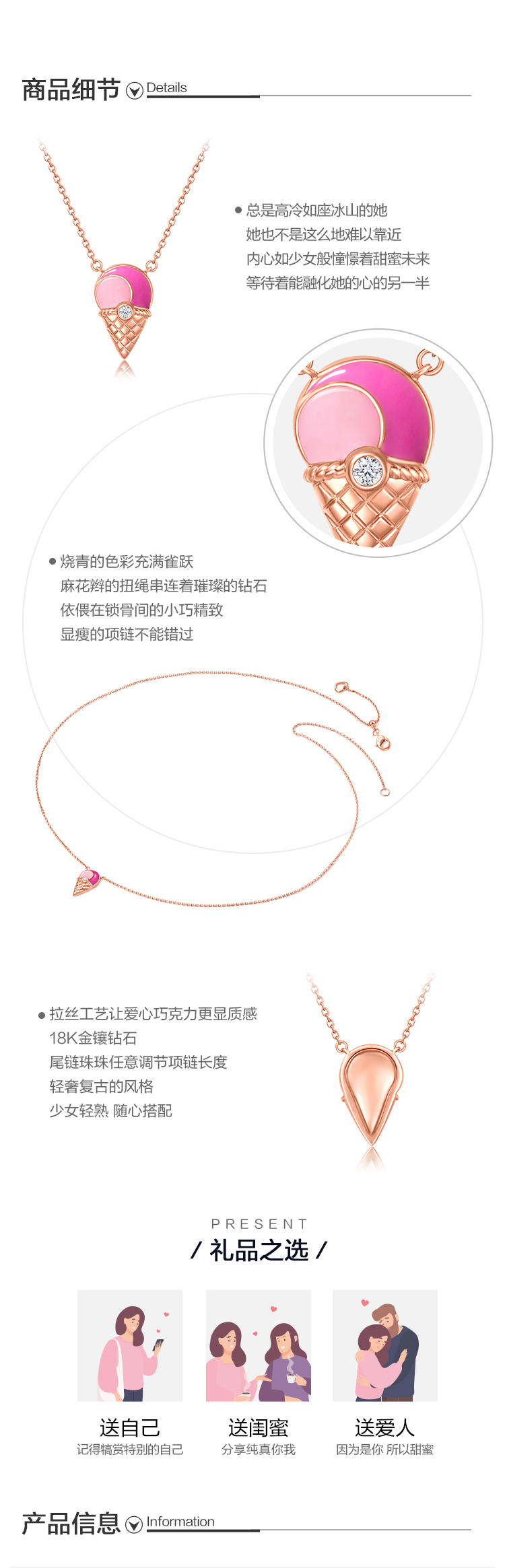 商品细节 Details

• 总是高冷如座冰山的她
她也不是这么地难以靠近
内心如少女般憧憬着甜蜜未来
等待着能融化她的心的另一半

• 烧青的色彩充满雀跃
麻花辫的扭绳串连着璀璨的钻石
依偎在锁骨间的小巧精致
显瘦的项链不能错过

• 拉丝工艺让爱心巧克力更显质感
18K金镶钻石
尾链珠珠任意调节项链长度
轻奢复古的风格
少女轻熟 随心搭配

PRESENT
/ 礼品之选 /

送自己
记得犒赏特别的自己

送闺蜜
分享纯真你我

送爱人
因为是你 所以甜蜜

产品信息 Information